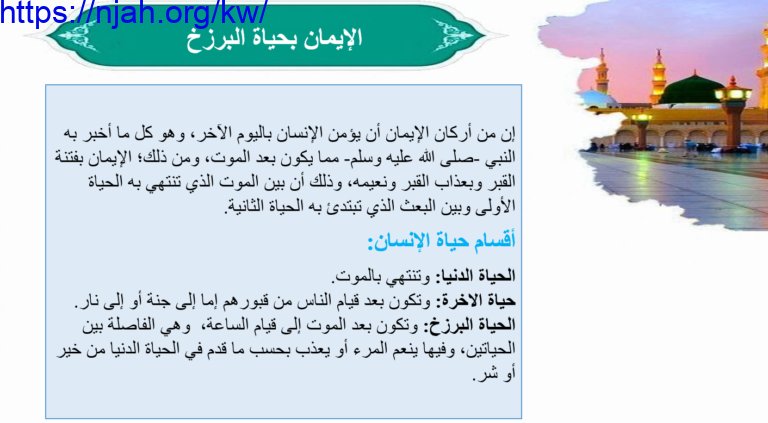 https://njah.org/kw/

الإيمان بحياة البرزخ

إن من أركان الإيمان أن يؤمن الإنسان باليوم الآخر، وهو كل ما أخبر به النبي -صلى الله عليه وسلم- مما يكون بعد الموت، ومن ذلك؛ الإيمان بفتنة القبر وبعذاب القبر ونعيمه، وذلك أن بين الموت الذي تنتهي به الحياة الأولى وبين البعث الذي تبتدئ به الحياة الثانية.

أقسام حياة الإنسان:

الحياة الدنيا: وتنتهي بالموت.
حياة الاخرة: وتكون بعد قيام الناس من قبورهم إما إلى جنة أو إلى نار.
الحياة البرزخ: وتكون بعد الموت إلى قيام الساعة، وهي الفاصلة بين الحياتين، وفيها ينعم المرء أو يعذب بحسب ما قدم في الحياة الدنيا من خير أو شر.